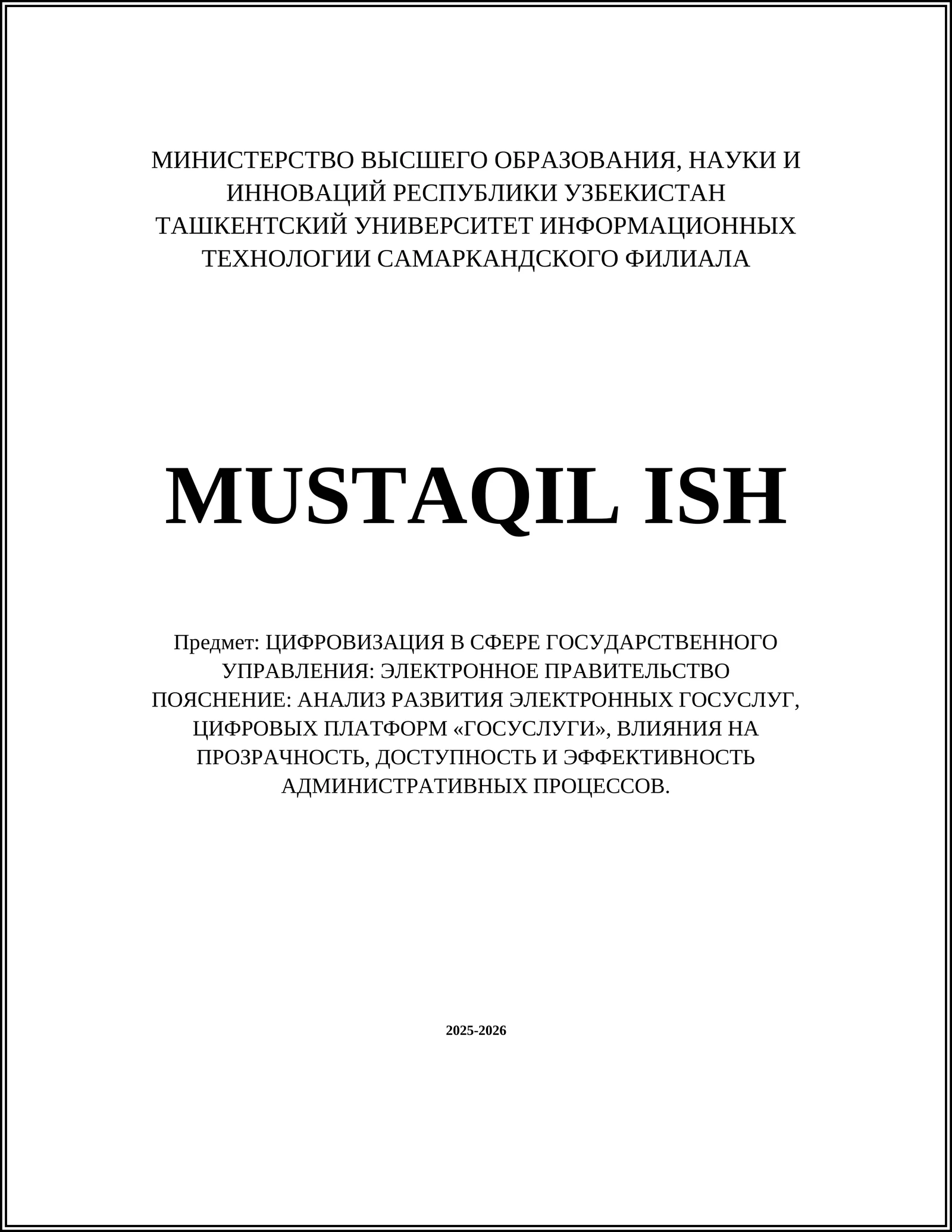 МИНИСТЕРСТВО ВЫСШЕГО ОБРАЗОВАНИЯ, НАУКИ И ИННОВАЦИЙ РЕСПУБЛИКИ УЗБЕКИСТАН
ТАШКЕНТСКИЙ УНИВЕРСИТЕТ ИНФОРМАЦИОННЫХ ТЕХНОЛОГИИ САМАРКАНДСКОГО ФИЛИАЛА

MUSTAQIL ISH

Предмет: ЦИФРОВИЗАЦИЯ В СФЕРЕ ГОСУДАРСТВЕННОГО УПРАВЛЕНИЯ: ЭЛЕКТРОННОЕ ПРАВИТЕЛЬСТВО
ПОЯСНЕНИЕ: АНАЛИЗ РАЗВИТИЯ ЭЛЕКТРОННЫХ ГОСУСЛУГ, ЦИФРОВЫХ ПЛАТФОРМ «ГОСУСЛУГИ», ВЛИЯНИЯ НА ПРОЗРАЧНОСТЬ, ДОСТУПНОСТЬ И ЭФФЕКТИВНОСТЬ АДМИНИСТРАТИВНЫХ ПРОЦЕССОВ.

2025-2026